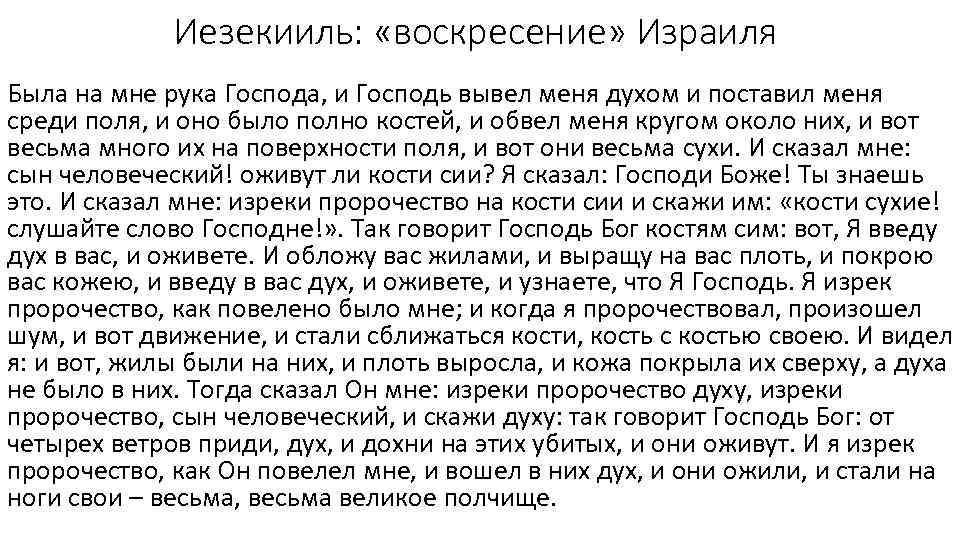 Иезекииль: «воскресение» Израиля

Была на мне рука Господа, и Господь вывел меня духом и поставил меня среди поля, и оно было полно костей, и обвел меня кругом около них, и вот весьма много их на поверхности поля, и вот они весьма сухи. И сказал мне: сын человеческий! оживут ли кости сии? Я сказал: Господи Боже! Ты знаешь это. И сказал мне: изреки пророчество на кости сии и скажи им: «кости сухие! слушайте слово Господне!». Так говорит Господь Бог костям сим: вот, Я введу дух в вас, и оживете. И обложу вас жилами, и выращу на вас плоть, и покрою вас кожею, и введу в вас дух, и оживете, и узнаете, что Я Господь. Я изрек пророчество, как повелено было мне; и когда я пророчествовал, произошел шум, и вот движение, и стали сближаться кости, кость с костью своею. И видел я: и вот, жилы были на них, и плоть выросла, и кожа покрыла их сверху, а духа не было в них. Тогда сказал Он мне: изреки пророчество духу, изреки пророчество, сын человеческий, и скажи духу: так говорит Господь Бог: от четырех ветров приди, дух, и дохни на этих убитых, и они оживут. И я изрек пророчество, как Он повелел мне, и вошел в них дух, и они ожили, и стали на ноги свои – весьма, весьма великое полчище.